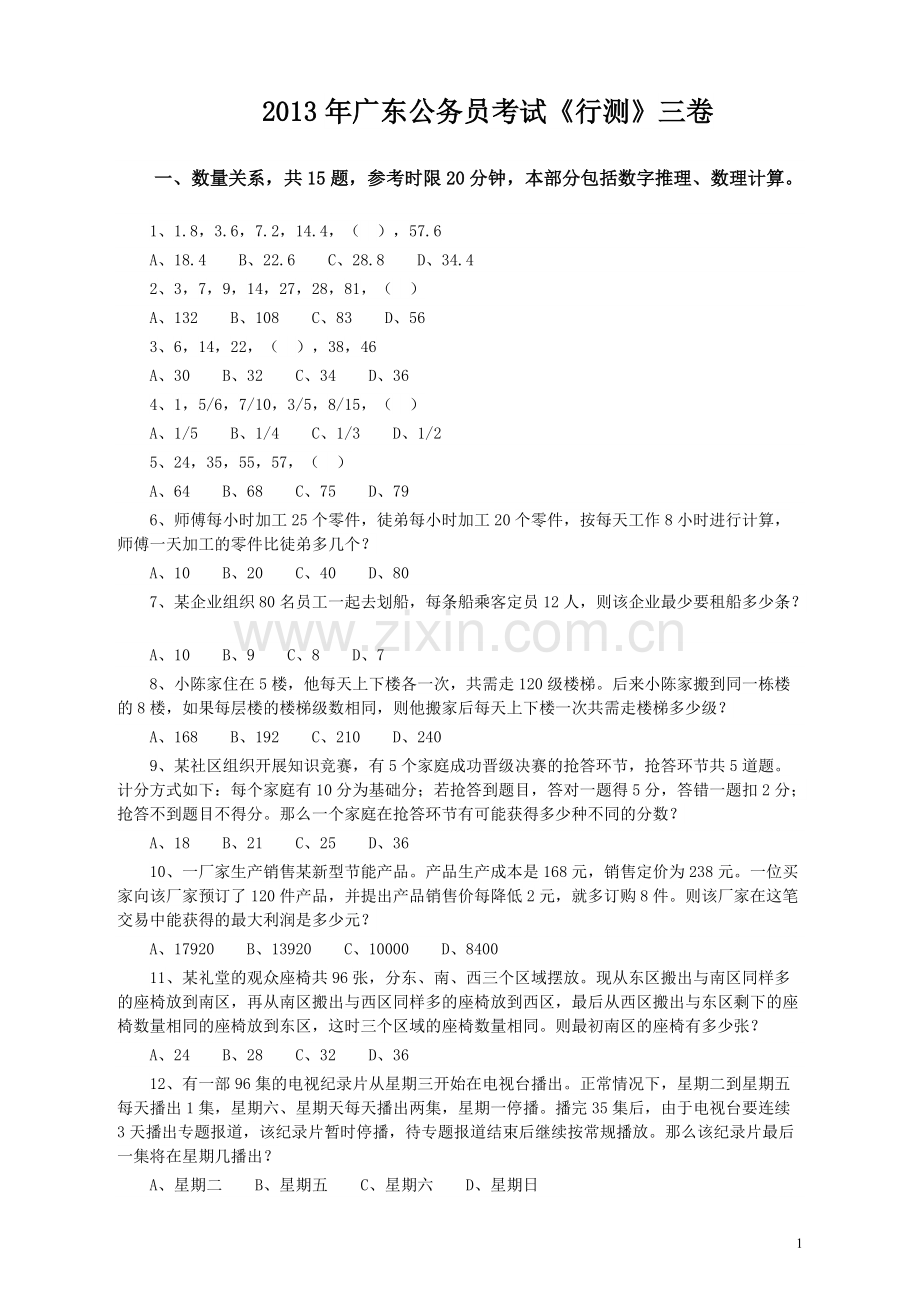 2013年广东公务员考试《行测》三卷

一、数量关系，共15题，参考时限20分钟，本部分包括数字推理、数理计算。

1、1.8，3.6，7.2，14.4，（ ），57.6

A、18.4 B、22.6 C、28.8 D、34.4

2、3，7，9，14，27，28，81，（ ）

A、132 B、108 C、83 D、56

3、6，14，22，（ ），38，46

A、30 B、32 C、34 D、36

4、1，5/6，7/10，3/5，8/15，（ ）

A、1/5 B、1/4 C、1/3 D、1/2

5、24，35，55，57，（ ）

A、64 B、68 C、75 D、79

6、师傅每小时加工25个零件，徒弟每小时加工20个零件，按每天工作8小时进行计算，师傅一天加工的零件比徒弟多几个？

A、10 B、20 C、40 D、80

7、某企业组织80名员工一起去划船，每条船乘客定员12人，则该企业最少要租船多少条？

A、10 B、9 C、8 D、7

8、小陈家住在5楼，他每天上下楼各一次，共需走120级楼梯。后来小陈家搬到同一栋楼的8楼，如果每层楼的楼梯级数相同，则他搬家后每天上下楼一次共需走楼梯多少级？

A、168 B、192 C、210 D、240

9、某社区组织开展知识竞赛，有5个家庭成功晋级决赛的抢答环节，抢答环节共5道题。计分方式如下：每个家庭有10分为基础分；若抢答到题目，答对一题得5分，答错一题扣2分；抢答不到题目不得分。那么一个家庭在抢答环节有可能获得多少种不同的分数？

A、18 B、21 C、25 D、36

10、一厂家生产销售某新型节能产品。产品生产成本是168元，销售定价为238元。一位买家向该厂家预订了120件产品，并提出产品销售价每降低2元，就多订购8件。则该厂家在这笔交易中能获得的最大利润是多少元？

A、17920 B、13920 C、10000 D、8400

11、某礼堂的观众座椅共96张，分东、南、西三个区域摆放。现从东区搬出与南区同样多的座椅放到南区，再从南区搬出与西区同样多的座椅放到西区，最后从西区搬出与东区剩下的座椅数量相同的座椅放到东区，这时三个区域的座椅数量相同。则最初南区的座椅有多少张？

A、24 B、28 C、32 D、36

12、有一部96集的电视纪录片从星期三开始在电视台播出。正常情况下，星期二到星期五每天播出1集，星期六、星期天每天播出两集，星期一停播。播完35集后，由于电视台要连续3天播出专题报道，该纪录片暂时停播，待专题报道结束后继续按常规播放。那么该纪录片最后一集将在星期几播出？

A、星期二 B、星期五 C、星期六 D、星期日

1

www.zixin.com.cn